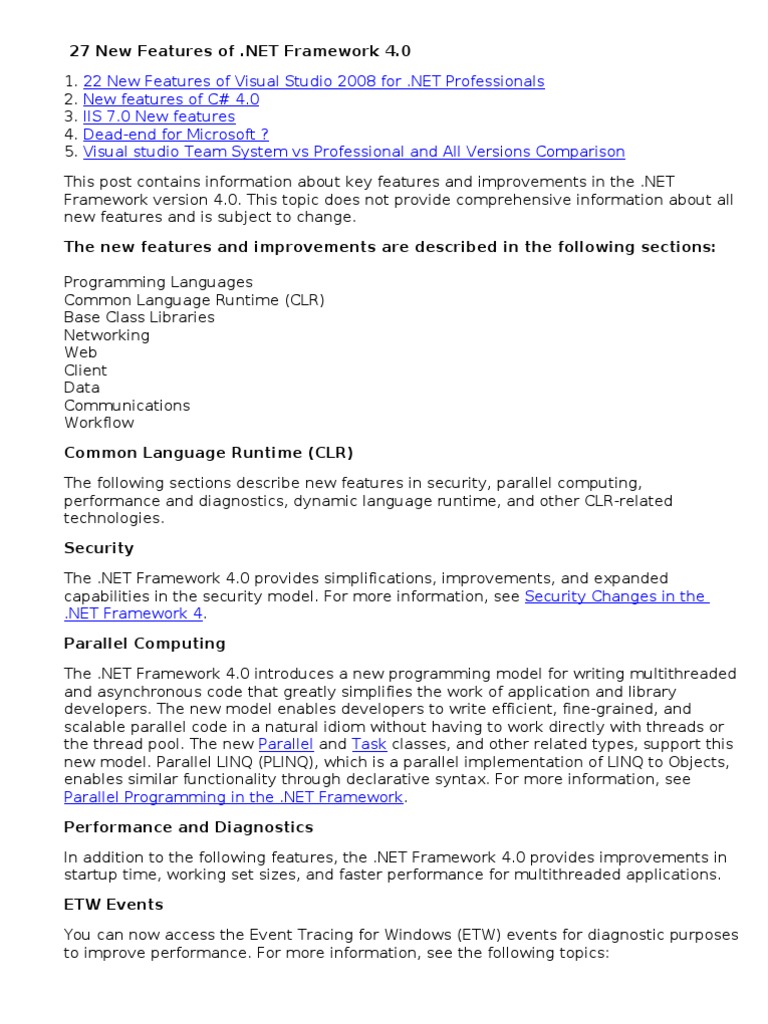 27 New Features of .NET Framework 4.0

1. 22 New Features of Visual Studio 2008 for .NET Professionals
2. New features of C# 4.0
3. IIS 7.0 New features
4. Dead-end for Microsoft ?
5. Visual studio Team System vs Professional and All Versions Comparison

This post contains information about key features and improvements in the .NET Framework version 4.0. This topic does not provide comprehensive information about all new features and is subject to change.

The new features and improvements are described in the following sections:

Programming Languages
Common Language Runtime (CLR)
Base Class Libraries
Networking
Web
Client
Data
Communications
Workflow

Common Language Runtime (CLR)

The following sections describe new features in security, parallel computing, performance and diagnostics, dynamic language runtime, and other CLR-related technologies.

Security

The .NET Framework 4.0 provides simplifications, improvements, and expanded capabilities in the security model. For more information, see Security Changes in the .NET Framework 4.

Parallel Computing

The .NET Framework 4.0 introduces a new programming model for writing multithreaded and asynchronous code that greatly simplifies the work of application and library developers. The new model enables developers to write efficient, fine-grained, and scalable parallel code in a natural idiom without having to work directly with threads or the thread pool. The new Parallel and Task classes, and other related types, support this new model. Parallel LINQ (PLINQ), which is a parallel implementation of LINQ to Objects, enables similar functionality through declarative syntax. For more information, see Parallel Programming in the .NET Framework.

Performance and Diagnostics

In addition to the following features, the .NET Framework 4.0 provides improvements in startup time, working set sizes, and faster performance for multithreaded applications.

ETW Events

You can now access the Event Tracing for Windows (ETW) events for diagnostic purposes to improve performance. For more information, see the following topics: